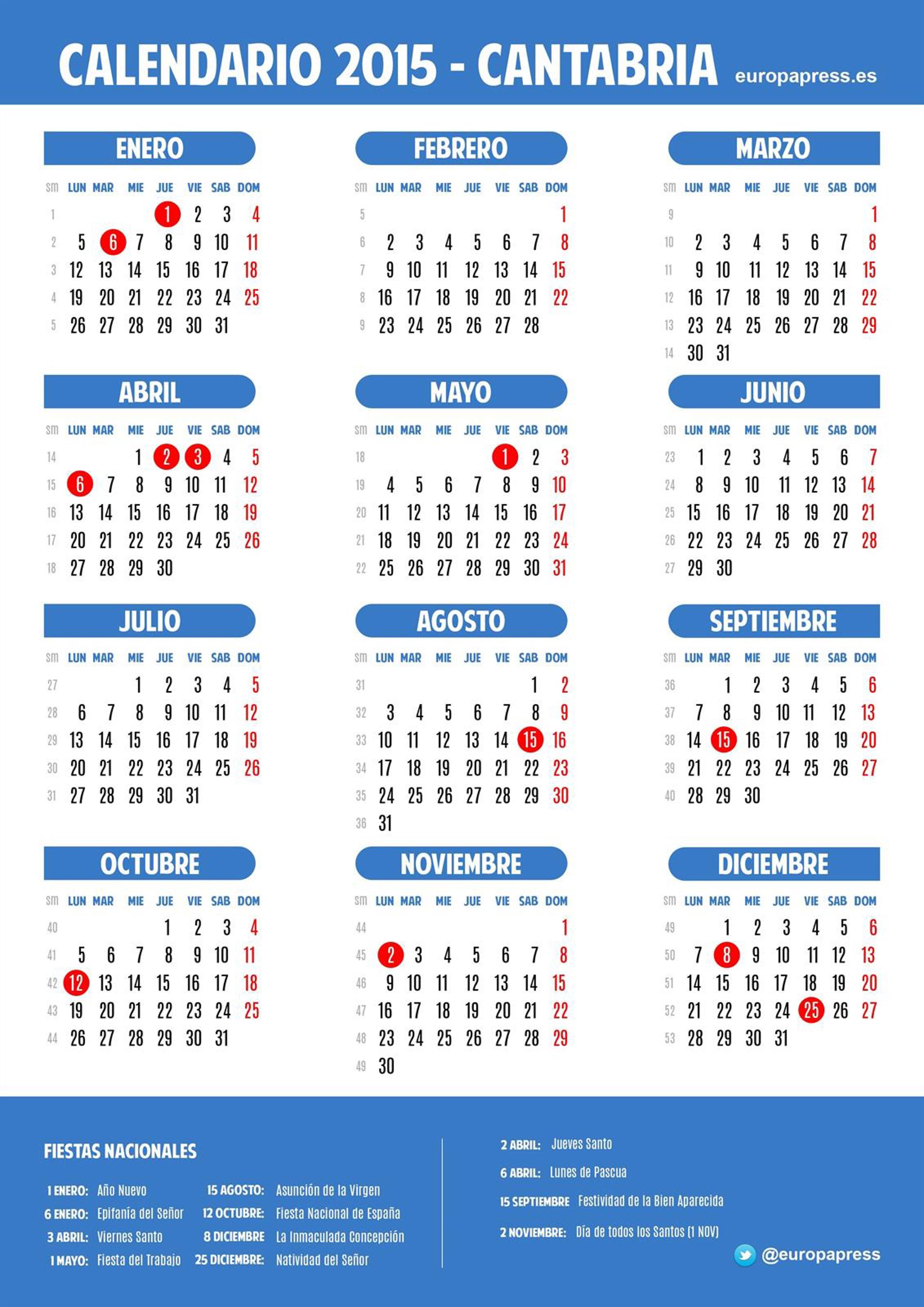 CALENDARIO 2015 - CANTABRIA europapress.es

ENERO

| sm | LUN | MAR | MIE | JUE | VIE | SAB | DOM |
|---|---|---|---|---|---|---|---|
| 1 | | | | 1 | 2 | 3 | 4 |
| 2 | 5 | 6 | 7 | 8 | 9 | 10 | 11 |
| 3 | 12 | 13 | 14 | 15 | 16 | 17 | 18 |
| 4 | 19 | 20 | 21 | 22 | 23 | 24 | 25 |
| 5 | 26 | 27 | 28 | 29 | 30 | 31 | |

FEBRERO

| sm | LUN | MAR | MIE | JUE | VIE | SAB | DOM |
|---|---|---|---|---|---|---|---|
| 5 | | | | | | | 1 |
| 6 | 2 | 3 | 4 | 5 | 6 | 7 | 8 |
| 7 | 9 | 10 | 11 | 12 | 13 | 14 | 15 |
| 8 | 16 | 17 | 18 | 19 | 20 | 21 | 22 |
| 9 | 23 | 24 | 25 | 26 | 27 | 28 | |

MARZO

| sm | LUN | MAR | MIE | JUE | VIE | SAB | DOM |
|---|---|---|---|---|---|---|---|
| 9 | | | | | | | 1 |
| 10 | 2 | 3 | 4 | 5 | 6 | 7 | 8 |
| 11 | 9 | 10 | 11 | 12 | 13 | 14 | 15 |
| 12 | 16 | 17 | 18 | 19 | 20 | 21 | 22 |
| 13 | 23 | 24 | 25 | 26 | 27 | 28 | 29 |
| 14 | 30 | 31 | | | | | |

ABRIL

| sm | LUN | MAR | MIE | JUE | VIE | SAB | DOM |
|---|---|---|---|---|---|---|---|
| 14 | | | 1 | 2 | 3 | 4 | 5 |
| 15 | 6 | 7 | 8 | 9 | 10 | 11 | 12 |
| 16 | 13 | 14 | 15 | 16 | 17 | 18 | 19 |
| 17 | 20 | 21 | 22 | 23 | 24 | 25 | 26 |
| 18 | 27 | 28 | 29 | 30 | | | |

MAYO

| sm | LUN | MAR | MIE | JUE | VIE | SAB | DOM |
|---|---|---|---|---|---|---|---|
| 18 | | | | | 1 | 2 | 3 |
| 19 | 4 | 5 | 6 | 7 | 8 | 9 | 10 |
| 20 | 11 | 12 | 13 | 14 | 15 | 16 | 17 |
| 21 | 18 | 19 | 20 | 21 | 22 | 23 | 24 |
| 22 | 25 | 26 | 27 | 28 | 29 | 30 | 31 |

JUNIO

| sm | LUN | MAR | MIE | JUE | VIE | SAB | DOM |
|---|---|---|---|---|---|---|---|
| 23 | 1 | 2 | 3 | 4 | 5 | 6 | 7 |
| 24 | 8 | 9 | 10 | 11 | 12 | 13 | 14 |
| 25 | 15 | 16 | 17 | 18 | 19 | 20 | 21 |
| 26 | 22 | 23 | 24 | 25 | 26 | 27 | 28 |
| 27 | 29 | 30 | | | | | |

JULIO

| sm | LUN | MAR | MIE | JUE | VIE | SAB | DOM |
|---|---|---|---|---|---|---|---|
| 27 | | | 1 | 2 | 3 | 4 | 5 |
| 28 | 6 | 7 | 8 | 9 | 10 | 11 | 12 |
| 29 | 13 | 14 | 15 | 16 | 17 | 18 | 19 |
| 30 | 20 | 21 | 22 | 23 | 24 | 25 | 26 |
| 31 | 27 | 28 | 29 | 30 | 31 | | |

AGOSTO

| sm | LUN | MAR | MIE | JUE | VIE | SAB | DOM |
|---|---|---|---|---|---|---|---|
| 31 | | | | | | 1 | 2 |
| 32 | 3 | 4 | 5 | 6 | 7 | 8 | 9 |
| 33 | 10 | 11 | 12 | 13 | 14 | 15 | 16 |
| 34 | 17 | 18 | 19 | 20 | 21 | 22 | 23 |
| 35 | 24 | 25 | 26 | 27 | 28 | 29 | 30 |
| 36 | 31 | | | | | | |

SEPTIEMBRE

| sm | LUN | MAR | MIE | JUE | VIE | SAB | DOM |
|---|---|---|---|---|---|---|---|
| 36 | | 1 | 2 | 3 | 4 | 5 | 6 |
| 37 | 7 | 8 | 9 | 10 | 11 | 12 | 13 |
| 38 | 14 | 15 | 16 | 17 | 18 | 19 | 20 |
| 39 | 21 | 22 | 23 | 24 | 25 | 26 | 27 |
| 40 | 28 | 29 | 30 | | | | |

OCTUBRE

| sm | LUN | MAR | MIE | JUE | VIE | SAB | DOM |
|---|---|---|---|---|---|---|---|
| 40 | | | | 1 | 2 | 3 | 4 |
| 41 | 5 | 6 | 7 | 8 | 9 | 10 | 11 |
| 42 | 12 | 13 | 14 | 15 | 16 | 17 | 18 |
| 43 | 19 | 20 | 21 | 22 | 23 | 24 | 25 |
| 44 | 26 | 27 | 28 | 29 | 30 | 31 | |

NOVIEMBRE

| sm | LUN | MAR | MIE | JUE | VIE | SAB | DOM |
|---|---|---|---|---|---|---|---|
| 44 | | | | | | | 1 |
| 45 | 2 | 3 | 4 | 5 | 6 | 7 | 8 |
| 46 | 9 | 10 | 11 | 12 | 13 | 14 | 15 |
| 47 | 16 | 17 | 18 | 19 | 20 | 21 | 22 |
| 48 | 23 | 24 | 25 | 26 | 27 | 28 | 29 |
| 49 | 30 | | | | | | |

DICIEMBRE

| sm | LUN | MAR | MIE | JUE | VIE | SAB | DOM |
|---|---|---|---|---|---|---|---|
| 49 | | 1 | 2 | 3 | 4 | 5 | 6 |
| 50 | 7 | 8 | 9 | 10 | 11 | 12 | 13 |
| 51 | 14 | 15 | 16 | 17 | 18 | 19 | 20 |
| 52 | 21 | 22 | 23 | 24 | 25 | 26 | 27 |
| 53 | 28 | 29 | 30 | 31 | | | |

FIESTAS NACIONALES

1 ENERO: Año Nuevo
6 ENERO: Epifanía del Señor
3 ABRIL: Viernes Santo
1 MAYO: Fiesta del Trabajo

15 AGOSTO: Asunción de la Virgen
12 OCTUBRE: Fiesta Nacional de España
8 DICIEMBRE La Inmaculada Concepción
25 DICIEMBRE: Natividad del Señor

2 ABRIL: Jueves Santo
6 ABRIL: Lunes de Pascua
15 SEPTIEMBRE Festividad de la Bien Aparecida
2 NOVIEMBRE: Día de todos los Santos (1 NOV)

@europapress